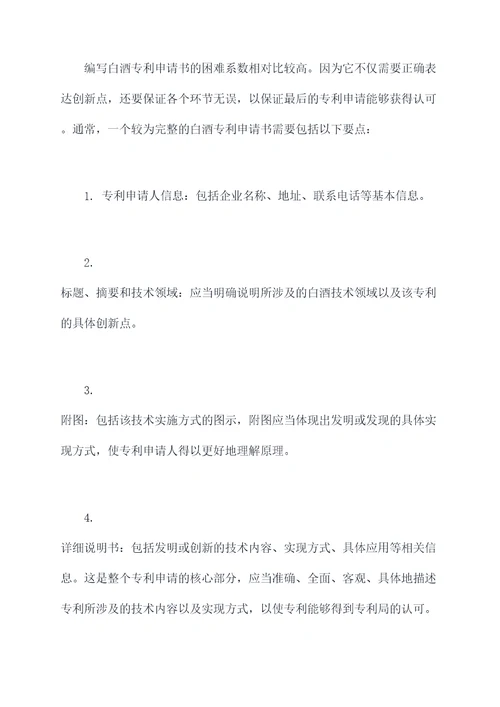 编写白酒专利申请书的困难系数相对比较高。因为它不仅需要正确表达创新点，还要保证各个环节无误，以保证最后的专利申请能够获得认可。通常，一个较为完整的白酒专利申请书需要包括以下要点：

1. 专利申请人信息：包括企业名称、地址、联系电话等基本信息。

2.
标题、摘要和技术领域：应当明确说明所涉及的白酒技术领域以及该专利的具体创新点。

3.
附图：包括该技术实施方式的图示，附图应当体现出发明或发现的具体实现方式，使专利申请人得以更好地理解原理。

4.
详细说明书：包括发明或创新的技术内容、实现方式、具体应用等相关信息。这是整个专利申请的核心部分，应当准确、全面、客观、具体地描述专利所涉及的技术内容以及实现方式，以使专利能够得到专利局的认可。